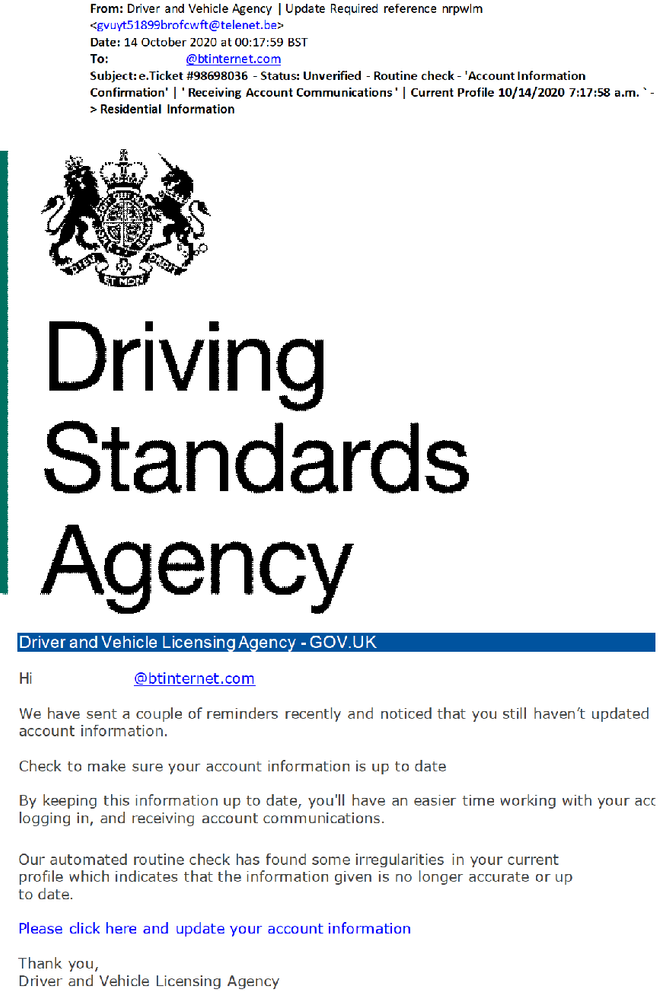 From: Driver and Vehicle Agency | Update Required reference nrpwlm <gvuyt51899brofcwft@telenet.be>
Date: 14 October 2020 at 00:17:59 BST
To: @btinternet.com
Subject: e.Ticket #98698036 - Status: Unverified - Routine check - 'Account Information Confirmation' | ' Receiving Account Communications ' | Current Profile 10/14/2020 7:17:58 a.m. ` -> Residential Information

DIEU ET MON DROIT

Driving Standards Agency

Driver and Vehicle Licensing Agency - GOV.UK

Hi @btinternet.com

We have sent a couple of reminders recently and noticed that you still haven't updated account information.

Check to make sure your account information is up to date

By keeping this information up to date, you'll have an easier time working with your acc logging in, and receiving account communications.

Our automated routine check has found some irregularities in your current profile which indicates that the information given is no longer accurate or up to date.

Please click here and update your account information

Thank you,
Driver and Vehicle Licensing Agency